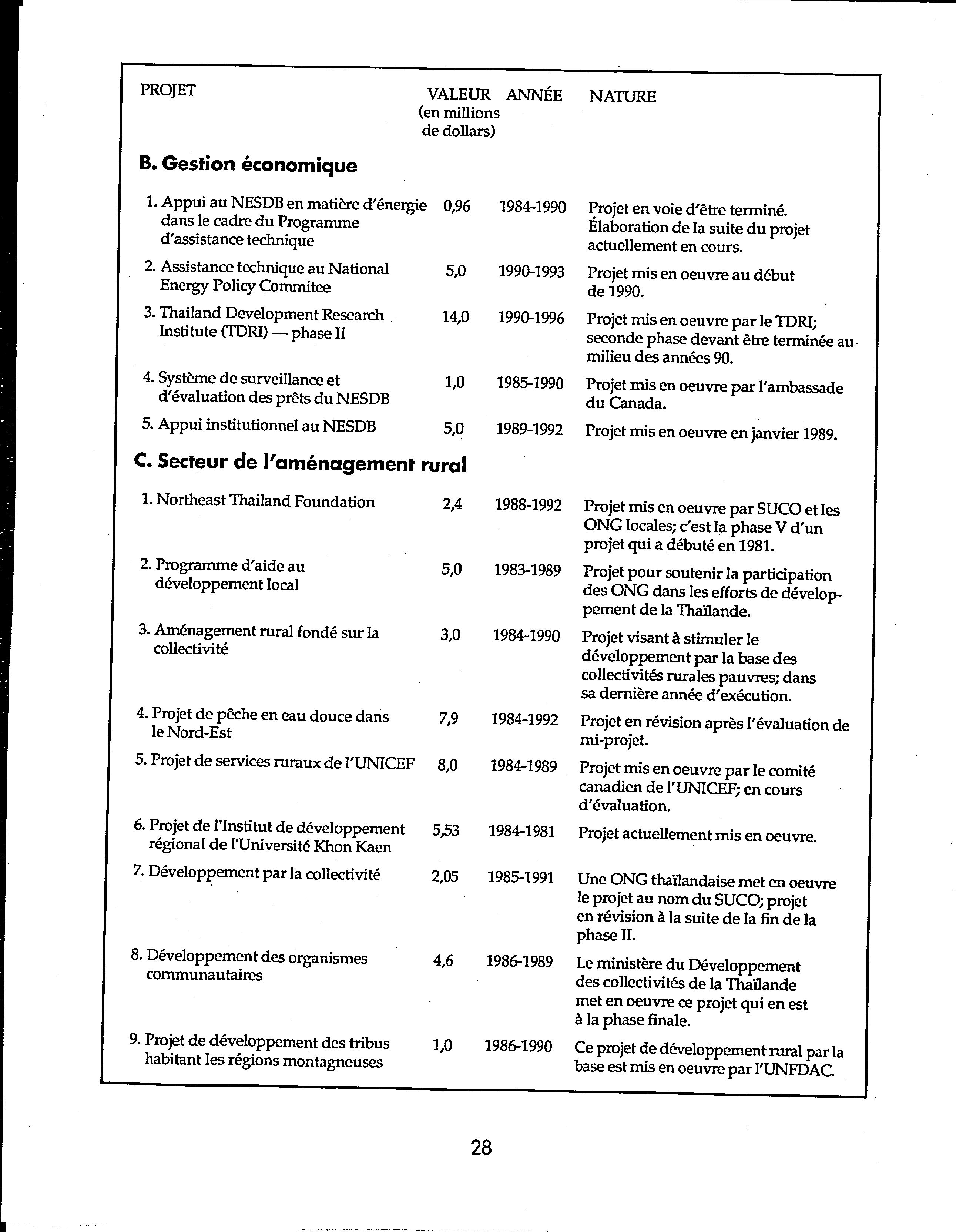 | PROJET | VALEUR (en millions de dollars) | ANNÉE | NATURE |
|---|---|---|---|
| **B. Gestion économique** | | | |
| 1. Appui au NESDB en matière d'énergie dans le cadre du Programme d'assistance technique | 0,96 | 1984-1990 | Projet en voie d'être terminé. Élaboration de la suite du projet actuellement en cours. |
| 2. Assistance technique au National Energy Policy Commitee | 5,0 | 1990-1993 | Projet mis en oeuvre au début de 1990. |
| 3. Thailand Development Research Institute (TDRI) — phase II | 14,0 | 1990-1996 | Projet mis en oeuvre par le TDRI; seconde phase devant être terminée au milieu des années 90. |
| 4. Système de surveillance et d'évaluation des prêts du NESDB | 1,0 | 1985-1990 | Projet mis en oeuvre par l'ambassade du Canada. |
| 5. Appui institutionnel au NESDB | 5,0 | 1989-1992 | Projet mis en oeuvre en janvier 1989. |
| **C. Secteur de l'aménagement rural** | | | |
| 1. Northeast Thailand Foundation | 2,4 | 1988-1992 | Projet mis en oeuvre par SUCO et les ONG locales; c'est la phase V d'un projet qui a débuté en 1981. |
| 2. Programme d'aide au développement local | 5,0 | 1983-1989 | Projet pour soutenir la participation des ONG dans les efforts de développement de la Thaïlande. |
| 3. Aménagement rural fondé sur la collectivité | 3,0 | 1984-1990 | Projet visant à stimuler le développement par la base des collectivités rurales pauvres; dans sa dernière année d'exécution. |
| 4. Projet de pêche en eau douce dans le Nord-Est | 7,9 | 1984-1992 | Projet en révision après l'évaluation de mi-projet. |
| 5. Projet de services ruraux de l'UNICEF | 8,0 | 1984-1989 | Projet mis en oeuvre par le comité canadien de l'UNICEF; en cours d'évaluation. |
| 6. Projet de l'Institut de développement régional de l'Université Khon Kaen | 5,53 | 1984-1981 | Projet actuellement mis en oeuvre. |
| 7. Développement par la collectivité | 2,05 | 1985-1991 | Une ONG thaïlandaise met en oeuvre le projet au nom du SUCO; projet en révision à la suite de la fin de la phase II. |
| 8. Développement des organismes communautaires | 4,6 | 1986-1989 | Le ministère du Développement des collectivités de la Thaïlande met en oeuvre ce projet qui en est à la phase finale. |
| 9. Projet de développement des tribus habitant les régions montagneuses | 1,0 | 1986-1990 | Ce projet de développement rural par la base est mis en oeuvre par l'UNFDAC. |

28